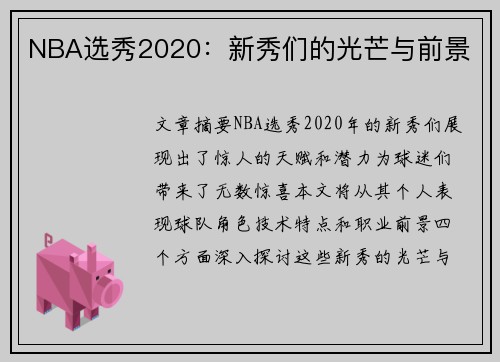 NBA选秀2020：新秀们的光芒与前景

文章摘要NBA选秀2020年的新秀们展现出了惊人的天赋和潜力为球迷们带来了无数惊喜本文将从其个人表现球队角色技术特点和职业前景四个方面深入探讨这些新秀的光芒与